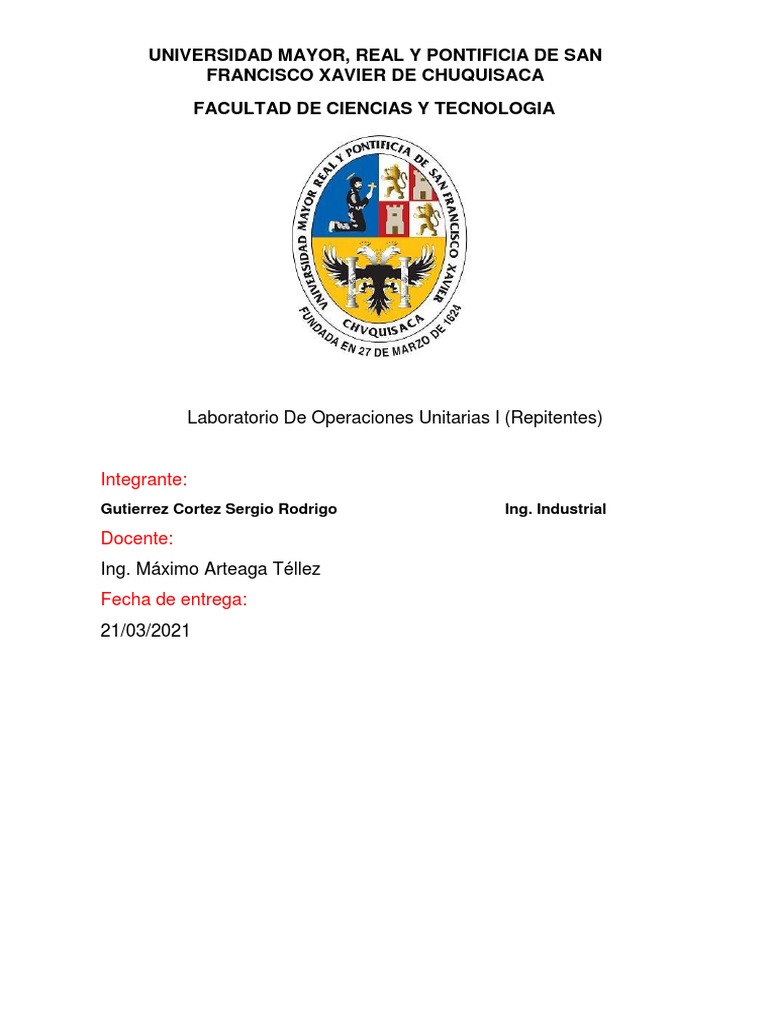 UNIVERSIDAD MAYOR, REAL Y PONTIFICIA DE SAN FRANCISCO XAVIER DE CHUQUISACA

FACULTAD DE CIENCIAS Y TECNOLOGIA

UNIVERSIDAD MAYOR REAL Y PONTIFICIA DE SAN FRANCISCO XAVIER
CHVQUISACA
FUNDADA EN 27 DE MARZO DE 1624

Laboratorio De Operaciones Unitarias I (Repitentes)

Integrante:

Gutierrez Cortez Sergio Rodrigo Ing. Industrial

Docente:

Ing. Máximo Arteaga Téllez

Fecha de entrega:

21/03/2021